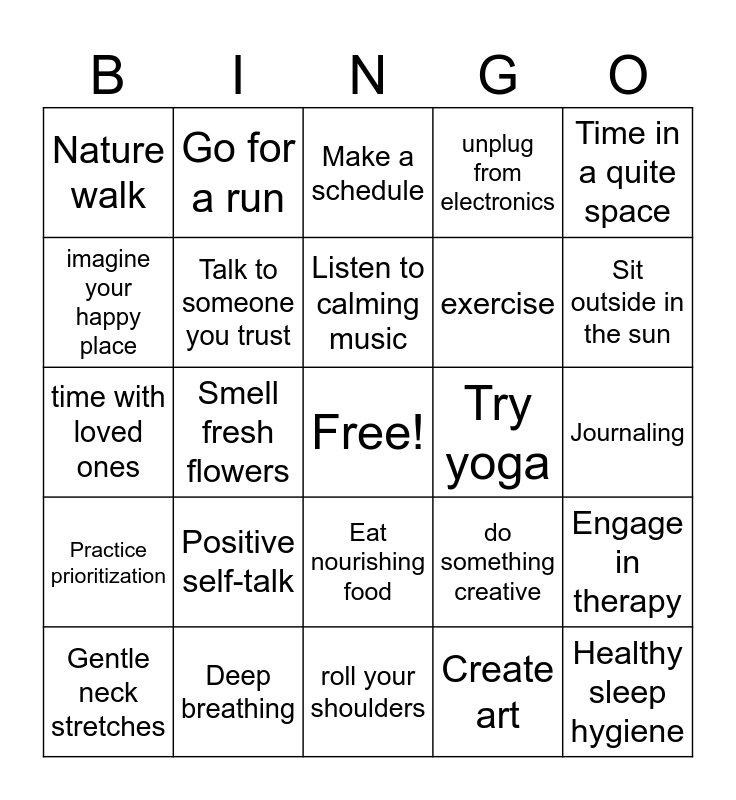 | B | I | N | G | O |
|---|---|---|---|---|
| Nature walk | Go for a run | Make a schedule | unplug from electronics | Time in a quite space |
| imagine your happy place | Talk to someone you trust | Listen to calming music | exercise | Sit outside in the sun |
| time with loved ones | Smell fresh flowers | Free! | Try yoga | Journaling |
| Practice prioritization | Positive self-talk | Eat nourishing food | do something creative | Engage in therapy |
| Gentle neck stretches | Deep breathing | roll your shoulders | Create art | Healthy sleep hygiene |